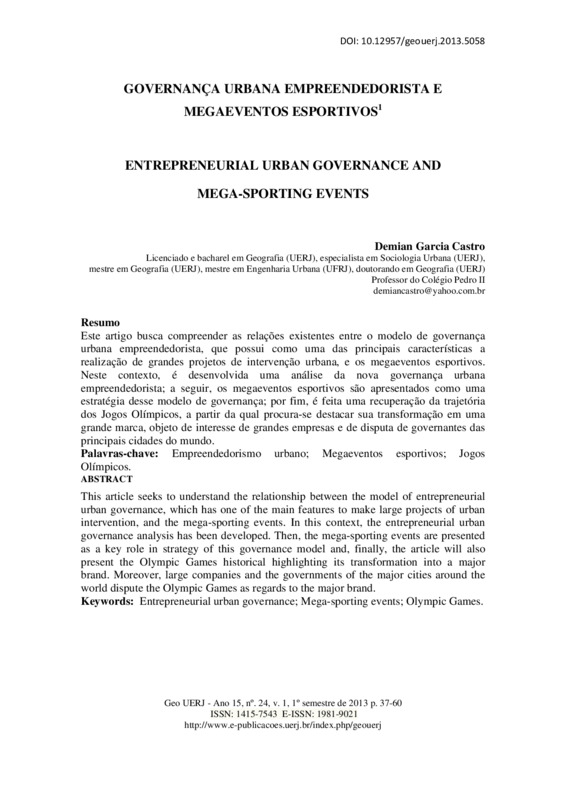 DOI: 10.12957/geouerj.2013.5058

GOVERNANÇA URBANA EMPREENDEDORISTA E MEGAEVENTOS ESPORTIVOS$^1$

ENTREPRENEURIAL URBAN GOVERNANCE AND MEGA-SPORTING EVENTS

Demian Garcia Castro
Licenciado e bacharel em Geografia (UERJ), especialista em Sociologia Urbana (UERJ), mestre em Geografia (UERJ), mestre em Engenharia Urbana (UFRJ), doutorando em Geografia (UERJ)
Professor do Colégio Pedro II
demiancastro@yahoo.com.br

Resumo
Este artigo busca compreender as relações existentes entre o modelo de governança urbana empreendedorista, que possui como uma das principais características a realização de grandes projetos de intervenção urbana, e os megaeventos esportivos. Neste contexto, é desenvolvida uma análise da nova governança urbana empreendedorista; a seguir, os megaeventos esportivos são apresentados como uma estratégia desse modelo de governança; por fim, é feita uma recuperação da trajetória dos Jogos Olímpicos, a partir da qual procura-se destacar sua transformação em uma grande marca, objeto de interesse de grandes empresas e de disputa de governantes das principais cidades do mundo.
Palavras-chave: Empreendedorismo urbano; Megaeventos esportivos; Jogos Olímpicos.
ABSTRACT
This article seeks to understand the relationship between the model of entrepreneurial urban governance, which has one of the main features to make large projects of urban intervention, and the mega-sporting events. In this context, the entrepreneurial urban governance analysis has been developed. Then, the mega-sporting events are presented as a key role in strategy of this governance model and, finally, the article will also present the Olympic Games historical highlighting its transformation into a major brand. Moreover, large companies and the governments of the major cities around the world dispute the Olympic Games as regards to the major brand.
Keywords: Entrepreneurial urban governance; Mega-sporting events; Olympic Games.

Geo UERJ - Ano 15, nº. 24, v. 1, 1º semestre de 2013 p. 37-60
ISSN: 1415-7543 E-ISSN: 1981-9021
http://www.e-publicacoes.uerj.br/index.php/geouerj